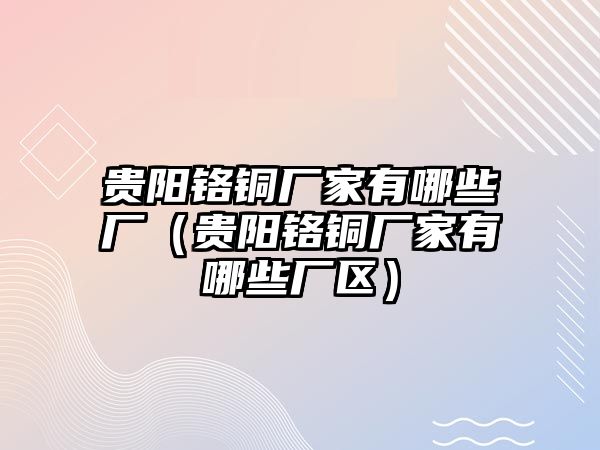 贵阳铬铜厂家有哪些厂（贵阳铬铜厂家有哪些厂区）